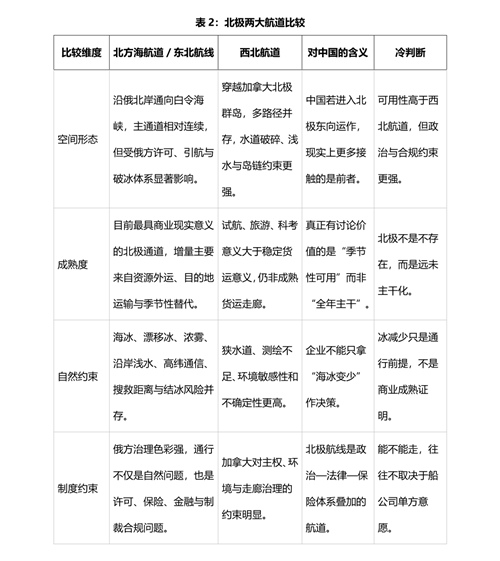 表 2：北极两大航道比较

| 比较维度 | 北方海航道 / 东北航线 | 西北航道 | 对中国的含义 | 冷判断 |
|---|---|---|---|---|
| 空间形态 | 沿俄北岸通向白令海峡，主通道相对连续，但受俄方许可、引航与破冰体系显著影响。 | 穿越加拿大北极群岛，多路径并存，水道破碎、浅水与岛链约束更强。 | 中国若进入北极东向运作，现实上更多接触的是前者。 | 可用性高于西北航道，但政治与合规约束更强。 |
| 成熟度 | 目前最具商业现实意义的北极通道，增量主要来自资源外运、目的地运输与季节性替代。 | 试航、旅游、科考意义大于稳定货运意义，仍非成熟货运走廊。 | 真正有讨论价值的是“季节性可用”而非“全年主干”。 | 北极不是不存在，而是远未主干化。 |
| 自然约束 | 海冰、漂移冰、浓雾、沿岸浅水、高纬通信、搜救距离与结冰风险并存。 | 狭水道、测绘不足、环境敏感性和不确定性更高。 | 企业不能只拿“海冰变少”作决策。 | 冰减少只是通行前提，不是商业成熟证明。 |
| 制度约束 | 俄方治理色彩强，通行不仅是自然问题，也是许可、保险、金融与制裁合规问题。 | 加拿大对主权、环境与走廊治理的约束明显。 | 北极航线是政治—法律—保险体系叠加的航道。 | 能不能走，往往不取决于船公司单方意愿。 |